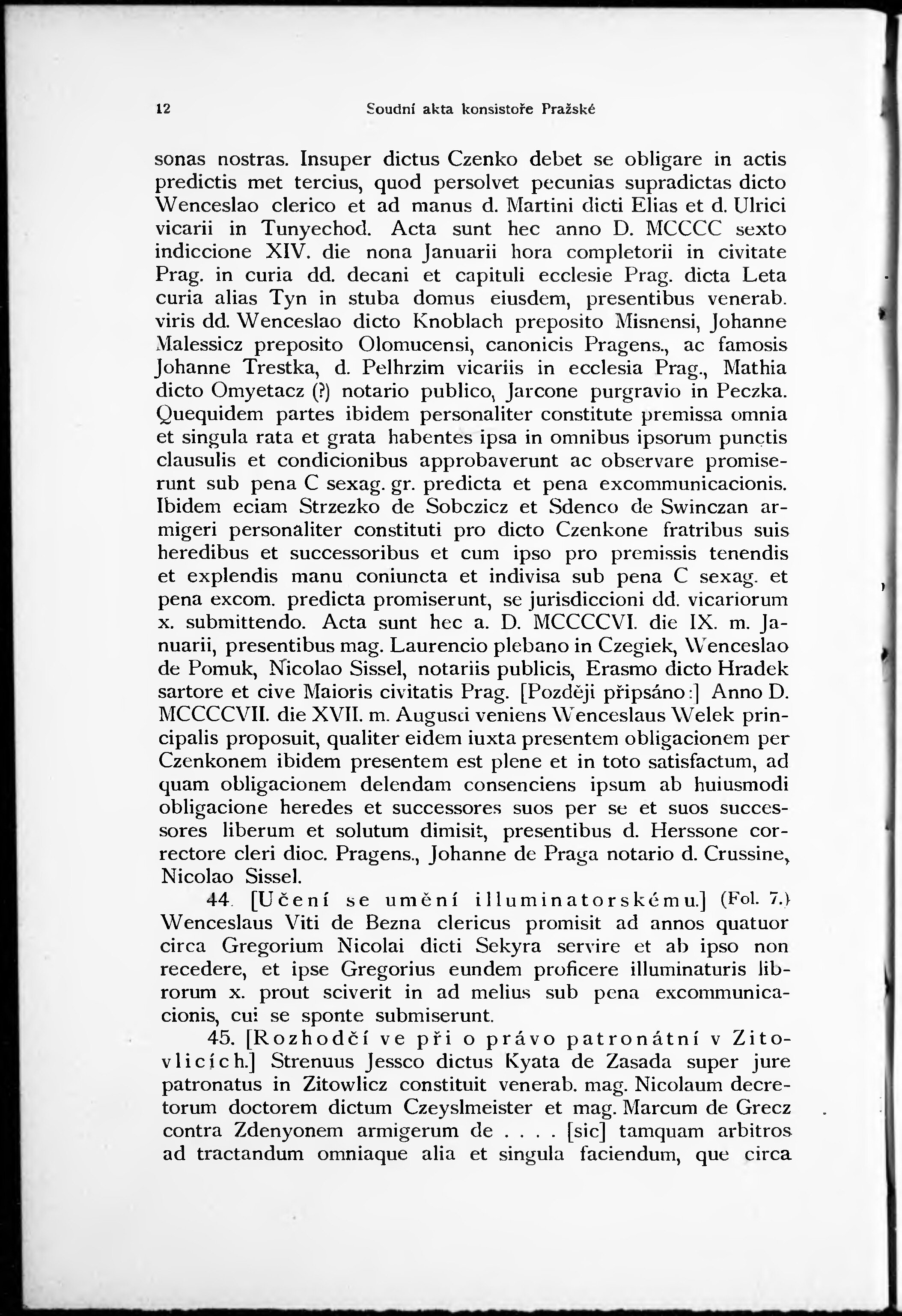 12 Soudní akta konsistoře Pražské

sonas nostras. Insuper dictus Czenko debet se obligare in actis predictis met tercius, quod persolvet pecunias supradictas dicto Wenceslao clerico et ad manus d. Martini dicti Elias et d. Ulrici vicarii in Tunyechod. Acta sunt hec anno D. MCCCC sexto indiccione XIV. die nona Januarii hora completorii in civitate Prag. in curia dd. decani et capituli ecclesie Prag. dicta Leta curia alias Tyn in stuba domus eiusdem, presentibus venerab. viris dd. Wenceslao dicto Knoblach preposito Misnensi, Johanne Malessicz preposito Olomucensi, canonicis Pragens., ac famosis Johanne Trestka, d. Pelhrzim vicariis in ecclesia Prag., Mathia dicto Omyetacz (?) notario publico, Jarcone purgravio in Peczka. Quequidem partes ibidem personaliter constitute premissa omnia et singula rata et grata habentes ipsa in omnibus ipsorum punctis clausulis et condicionibus approbaverunt ac observare promiserunt sub pena C sexag. gr. predicta et pena excommunicacionis. Ibidem eciam Strzezko de Sobczicz et Sdenco de Swinczan armigeri personaliter constituti pro dicto Czenkone fratribus suis heredibus et successoribus et cum ipso pro premissis tenendis et explendis manu coniuncta et indivisa sub pena C sexag. et pena excom. predicta promiserunt, se jurisdiccioni dd. vicariorum x. submittendo. Acta sunt hec a. D. MCCCCVI. die IX. m. Januarii, presentibus mag. Laurencio plebano in Czegiek, Wenceslao de Pomuk, Nicolao Sissel, notariis publicis, Erasmo dicto Hradek sartore et cive Maioris civitatis Prag. [Později připsáno:] Anno D. MCCCCVII. die XVII. m. Augusti veniens Wenceslaus Welek principalis proposuit, qualiter eidem iuxta presentem obligacionem per Czenkonem ibidem presentem est plene et in toto satisfactum, ad quam obligacionem delendam consenciens ipsum ab huiusmodi obligacione heredes et successores suos per se et suos successores liberum et solutum dimisit, presentibus d. Herssone correctore cleri dioc. Pragens., Johanne de Praga notario d. Crussine, Nicolao Sissel.

44. [Učení se umění illuminatorskému.] (Fol. 7.) Wenceslaus Viti de Bezna clericus promisit ad annos quatuor circa Gregorium Nicolai dicti Sekyra servire et ab ipso non recedere, et ipse Gregorius eundem proficere illuminaturis librorum x. prout sciverit in ad melius sub pena excommunicacionis, cui se sponte submiserunt.

45. [Rozhodčí ve při o právo patronátní v Zitovlicích.] Strenuus Jessco dictus Kyata de Zasada super jure patronatus in Zitowlicz constituit venerab. mag. Nicolaum decretorum doctorem dictum Czeyslmeister et mag. Marcum de Grecz contra Zdenyonem armigerum de . . . . [sic] tamquam arbitros ad tractandum omniaque alia et singula faciendum, que circa